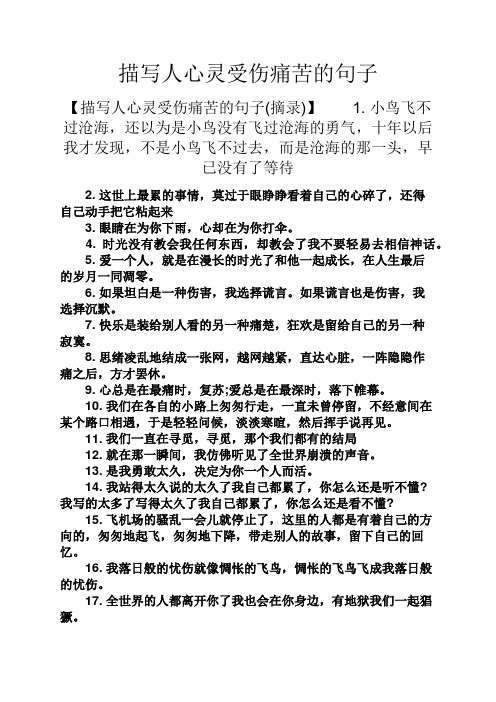 描写人心灵受伤痛苦的句子

【描写人心灵受伤痛苦的句子(摘录)】　　1. 小鸟飞不过沧海，还以为是小鸟没有飞过沧海的勇气，十年以后我才发现，不是小鸟飞不过去，而是沧海的那一头，早已没有了等待

2. 这世上最累的事情，莫过于眼睁睁看着自己的心碎了，还得自己动手把它粘起来

3. 眼睛在为你下雨，心却在为你打伞。

4. 时光没有教会我任何东西，却教会了我不要轻易去相信神话。

5. 爱一个人，就是在漫长的时光了和他一起成长，在人生最后的岁月一同凋零。

6. 如果坦白是一种伤害，我选择谎言。如果谎言也是伤害，我选择沉默。

7. 快乐是装给别人看的另一种痛楚，狂欢是留给自己的另一种寂寞。

8. 思绪凌乱地结成一张网，越网越紧，直达心脏，一阵隐隐作痛之后，方才罢休。

9. 心总是在最痛时，复苏;爱总是在最深时，落下帷幕。

10. 我们在各自的小路上匆匆行走，一直未曾停留，不经意间在某个路口相遇，于是轻轻问候，淡淡寒暄，然后挥手说再见。

11. 我们一直在寻觅，寻觅，那个我们都有的结局

12. 就在那一瞬间，我仿佛听见了全世界崩溃的声音。

13. 是我勇敢太久，决定为你一个人而活。

14. 我站得太久说的太久了我自己都累了，你怎么还是听不懂?我写的太多了写得太久了我自己都累了，你怎么还是看不懂?

15. 飞机场的骚乱一会儿就停止了，这里的人都是有着自己的方向的，匆匆地起飞，匆匆地下降，带走别人的故事，留下自己的回忆。

16. 我落日般的忧伤就像惆怅的飞鸟，惆怅的飞鸟飞成我落日般的忧伤。

17. 全世界的人都离开你了我也会在你身边，有地狱我们一起猖獗。